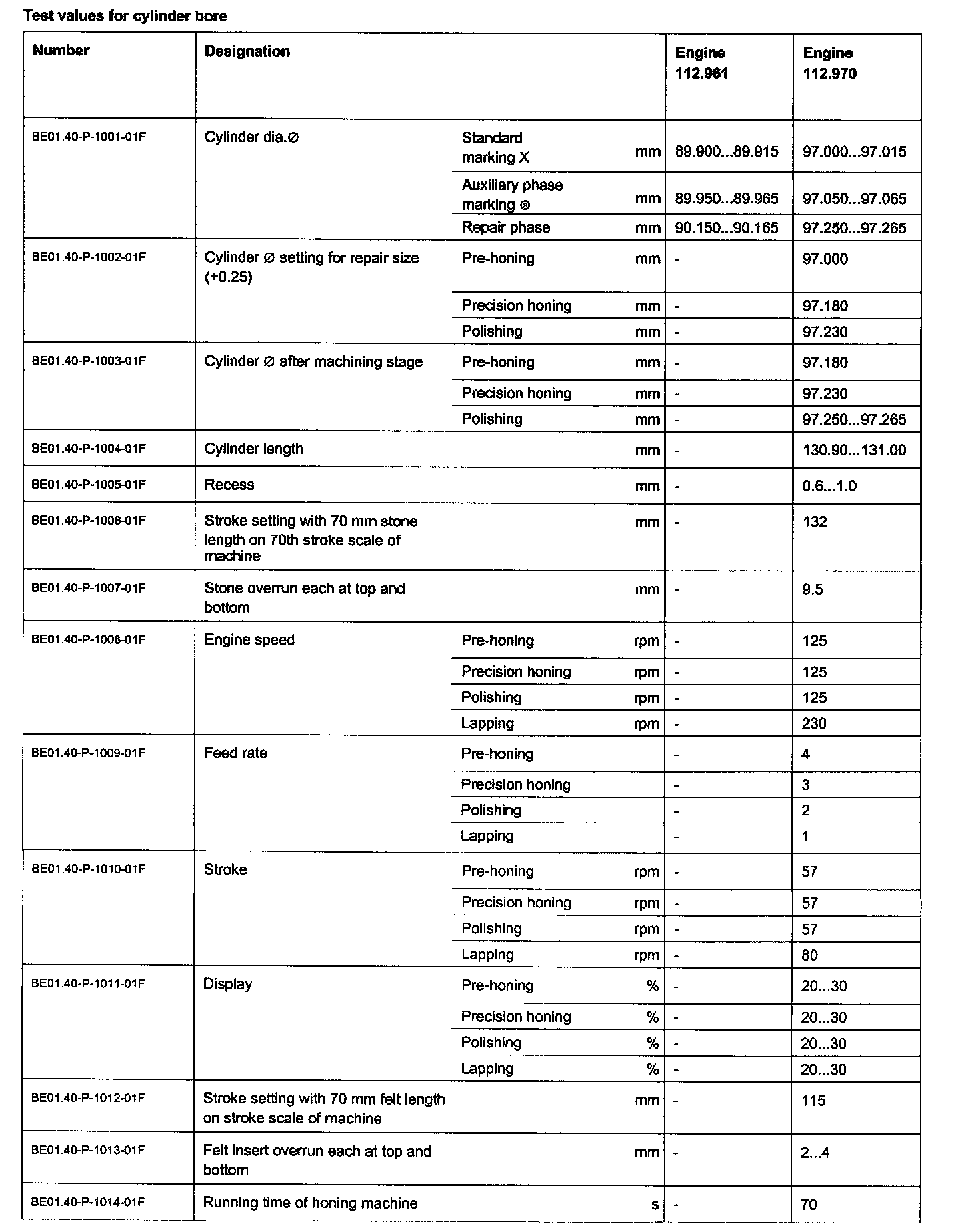 Test values for cylinder bore

| Number | Designation | | | Engine 112.961 | Engine 112.970 |
|---|---|---|---|---|---|
| BE01.40-P-1001-01F | Cylinder dia.∅ | Standard marking X | mm | 89.900...89.915 | 97.000...97.015 |
| | | Auxiliary phase marking ⊗ | mm | 89.950...89.965 | 97.050...97.065 |
| | | Repair phase | mm | 90.150...90.165 | 97.250...97.265 |
| BE01.40-P-1002-01F | Cylinder ∅ setting for repair size (+0.25) | Pre-honing | mm | - | 97.000 |
| | | Precision honing | mm | - | 97.180 |
| | | Polishing | mm | - | 97.230 |
| BE01.40-P-1003-01F | Cylinder ∅ after machining stage | Pre-honing | mm | - | 97.180 |
| | | Precision honing | mm | - | 97.230 |
| | | Polishing | mm | - | 97.250...97.265 |
| BE01.40-P-1004-01F | Cylinder length | | mm | - | 130.90...131.00 |
| BE01.40-P-1005-01F | Recess | | mm | - | 0.6...1.0 |
| BE01.40-P-1006-01F | Stroke setting with 70 mm stone length on 70th stroke scale of machine | | mm | - | 132 |
| BE01.40-P-1007-01F | Stone overrun each at top and bottom | | mm | - | 9.5 |
| BE01.40-P-1008-01F | Engine speed | Pre-honing | rpm | - | 125 |
| | | Precision honing | rpm | - | 125 |
| | | Polishing | rpm | - | 125 |
| | | Lapping | rpm | - | 230 |
| BE01.40-P-1009-01F | Feed rate | Pre-honing | | - | 4 |
| | | Precision honing | | - | 3 |
| | | Polishing | | - | 2 |
| | | Lapping | | - | 1 |
| BE01.40-P-1010-01F | Stroke | Pre-honing | rpm | - | 57 |
| | | Precision honing | rpm | - | 57 |
| | | Polishing | rpm | - | 57 |
| | | Lapping | rpm | - | 80 |
| BE01.40-P-1011-01F | Display | Pre-honing | % | - | 20...30 |
| | | Precision honing | % | - | 20...30 |
| | | Polishing | % | - | 20...30 |
| | | Lapping | % | - | 20...30 |
| BE01.40-P-1012-01F | Stroke setting with 70 mm felt length on stroke scale of machine | | mm | - | 115 |
| BE01.40-P-1013-01F | Felt insert overrun each at top and bottom | | mm | - | 2...4 |
| BE01.40-P-1014-01F | Running time of honing machine | | s | - | 70 |